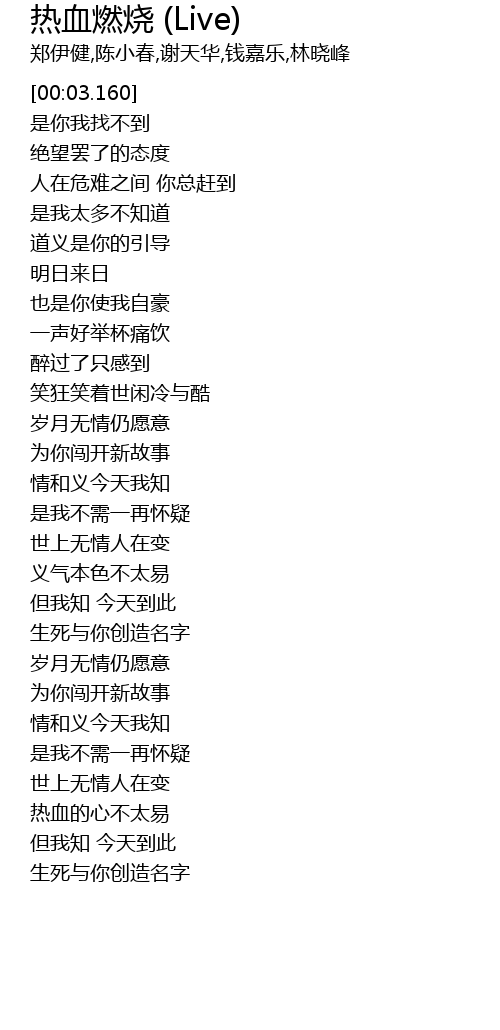 热血燃烧 (Live)
郑伊健,陈小春,谢天华,钱嘉乐,林晓峰

[00:03.160]
是你我找不到
绝望罢了的态度
人在危难之间 你总赶到
是我太多不知道
道义是你的引导
明日来日
也是你使我自豪
一声好举杯痛饮
醉过了只感到
笑狂笑着世闲冷与酷
岁月无情仍愿意
为你闯开新故事
情和义今天我知
是我不需一再怀疑
世上无情人在变
义气本色不太易
但我知 今天到此
生死与你创造名字
岁月无情仍愿意
为你闯开新故事
情和义今天我知
是我不需一再怀疑
世上无情人在变
热血的心不太易
但我知 今天到此
生死与你创造名字